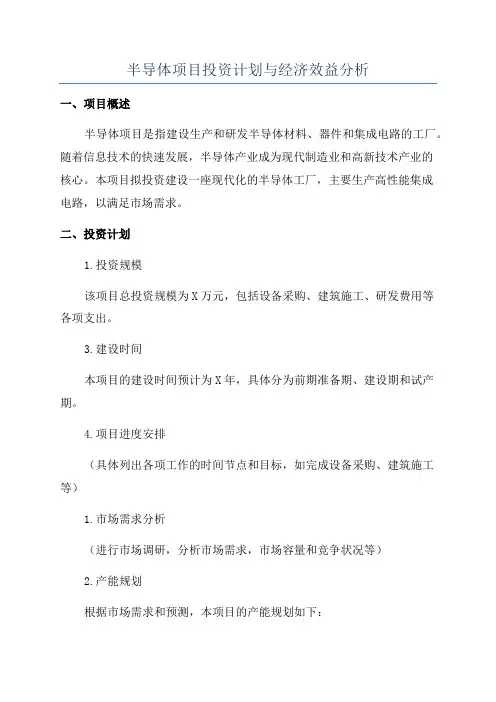 半导体项目投资计划与经济效益分析

一、项目概述

半导体项目是指建设生产和研发半导体材料、器件和集成电路的工厂。随着信息技术的快速发展，半导体产业成为现代制造业和高新技术产业的核心。本项目拟投资建设一座现代化的半导体工厂，主要生产高性能集成电路，以满足市场需求。

二、投资计划

1.投资规模

该项目总投资规模为X万元，包括设备采购、建筑施工、研发费用等各项支出。

3.建设时间

本项目的建设时间预计为X年，具体分为前期准备期、建设期和试产期。

4.项目进度安排

（具体列出各项工作的时间节点和目标，如完成设备采购、建筑施工等）

1.市场需求分析

（进行市场调研，分析市场需求，市场容量和竞争状况等）

2.产能规划

根据市场需求和预测，本项目的产能规划如下：